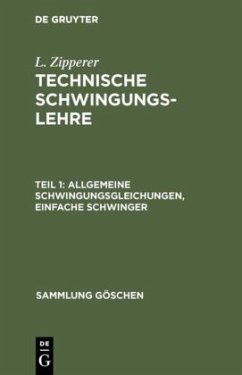 DE GRUYTER

L. Zipperer
TECHNISCHE SCHWINGUNGSLEHRE

TEIL 1: ALLGEMEINE SCHWINGUNGSGLEICHUNGEN, EINFACHE SCHWINGER

SAMMLUNG GÖSCHEN

DE
G